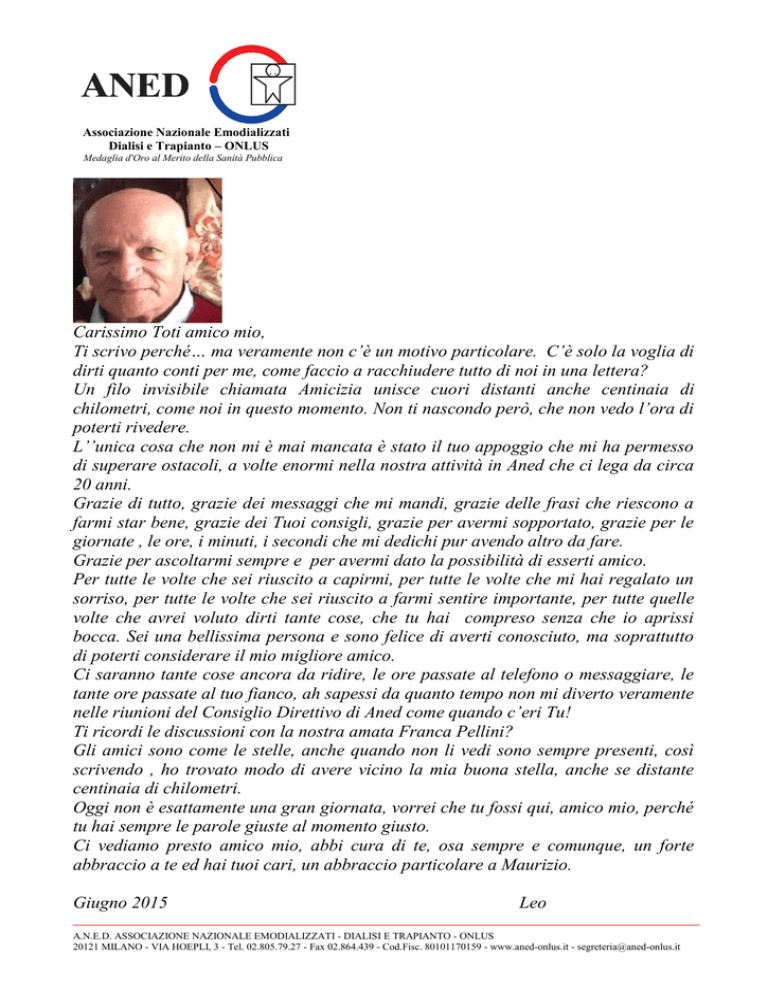 ANED

Associazione Nazionale Emodializzati
Dialisi e Trapianto – ONLUS
Medaglia d'Oro al Merito della Sanità Pubblica

Carissimo Toti amico mio,
Ti scrivo perché… ma veramente non c'è un motivo particolare. C'è solo la voglia di dirti quanto conti per me, come faccio a racchiudere tutto di noi in una lettera?
Un filo invisibile chiamata Amicizia unisce cuori distanti anche centinaia di chilometri, come noi in questo momento. Non ti nascondo però, che non vedo l'ora di poterti rivedere.
L''unica cosa che non mi è mai mancata è stato il tuo appoggio che mi ha permesso di superare ostacoli, a volte enormi nella nostra attività in Aned che ci lega da circa 20 anni.
Grazie di tutto, grazie dei messaggi che mi mandi, grazie delle frasi che riescono a farmi star bene, grazie dei Tuoi consigli, grazie per avermi sopportato, grazie per le giornate , le ore, i minuti, i secondi che mi dedichi pur avendo altro da fare.
Grazie per ascoltarmi sempre e per avermi dato la possibilità di esserti amico.
Per tutte le volte che sei riuscito a capirmi, per tutte le volte che mi hai regalato un sorriso, per tutte le volte che sei riuscito a farmi sentire importante, per tutte quelle volte che avrei voluto dirti tante cose, che tu hai compreso senza che io aprissi bocca. Sei una bellissima persona e sono felice di averti conosciuto, ma soprattutto di poterti considerare il mio migliore amico.
Ci saranno tante cose ancora da ridire, le ore passate al telefono o messaggiare, le tante ore passate al tuo fianco, ah sapessi da quanto tempo non mi diverto veramente nelle riunioni del Consiglio Direttivo di Aned come quando c'eri Tu!
Ti ricordi le discussioni con la nostra amata Franca Pellini?
Gli amici sono come le stelle, anche quando non li vedi sono sempre presenti, così scrivendo , ho trovato modo di avere vicino la mia buona stella, anche se distante centinaia di chilometri.
Oggi non è esattamente una gran giornata, vorrei che tu fossi qui, amico mio, perché tu hai sempre le parole giuste al momento giusto.
Ci vediamo presto amico mio, abbi cura di te, osa sempre e comunque, un forte abbraccio a te ed hai tuoi cari, un abbraccio particolare a Maurizio.

Giugno 2015 Leo

A.N.E.D. ASSOCIAZIONE NAZIONALE EMODIALIZZATI - DIALISI E TRAPIANTO - ONLUS
20121 MILANO - VIA HOEPLI, 3 - Tel. 02.805.79.27 - Fax 02.864.439 - Cod.Fisc. 80101170159 - www.aned-onlus.it - segreteria@aned-onlus.it